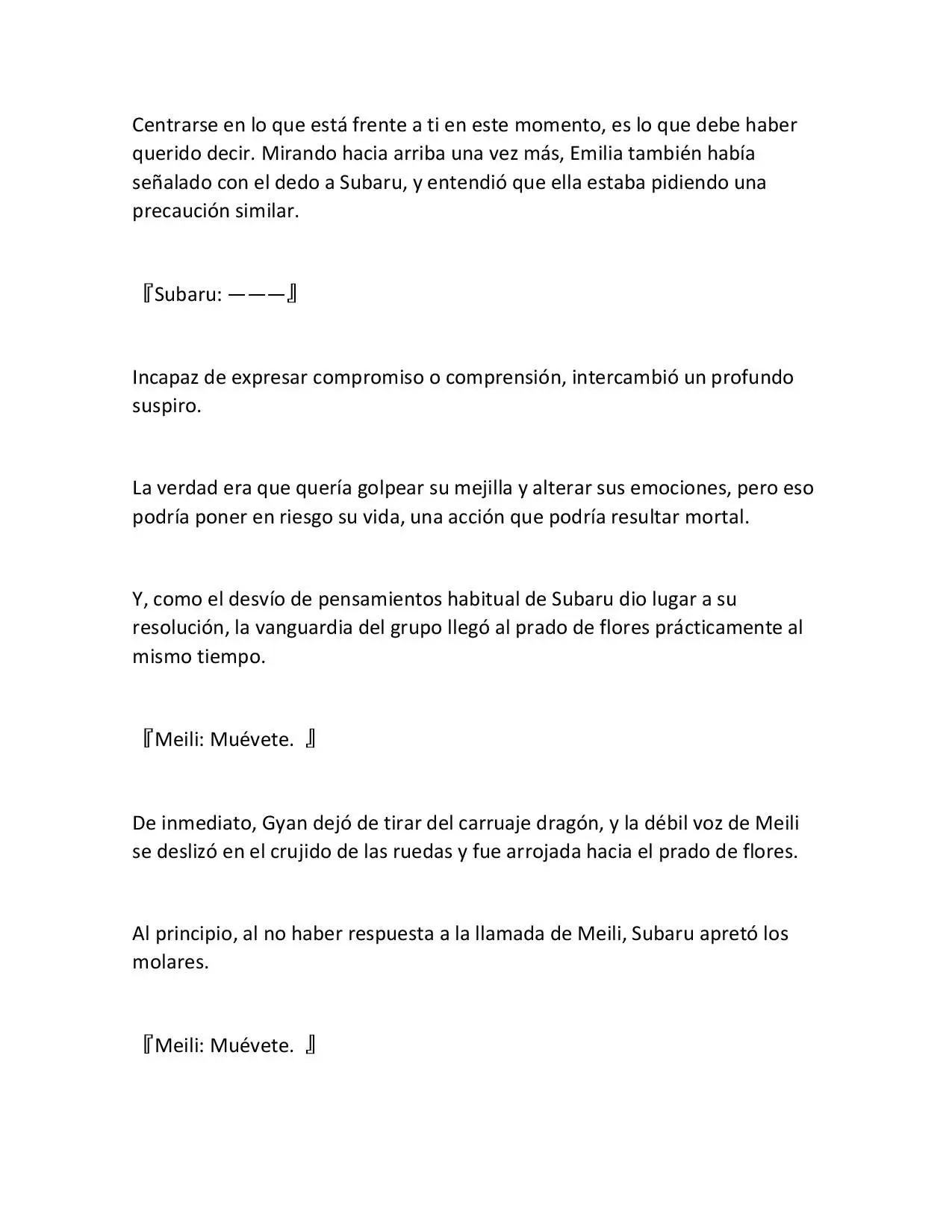 Centrarse en lo que está frente a ti en este momento, es lo que debe haber querido decir. Mirando hacia arriba una vez más, Emilia también había señalado con el dedo a Subaru, y entendió que ella estaba pidiendo una precaución similar.

『Subaru: ———』

Incapaz de expresar compromiso o comprensión, intercambió un profundo suspiro.

La verdad era que quería golpear su mejilla y alterar sus emociones, pero eso podría poner en riesgo su vida, una acción que podría resultar mortal.

Y, como el desvío de pensamientos habitual de Subaru dio lugar a su resolución, la vanguardia del grupo llegó al prado de flores prácticamente al mismo tiempo.

『Meili: Muévete. 』

De inmediato, Gyan dejó de tirar del carruaje dragón, y la débil voz de Meili se deslizó en el crujido de las ruedas y fue arrojada hacia el prado de flores.

Al principio, al no haber respuesta a la llamada de Meili, Subaru apretó los molares.

『Meili: Muévete. 』